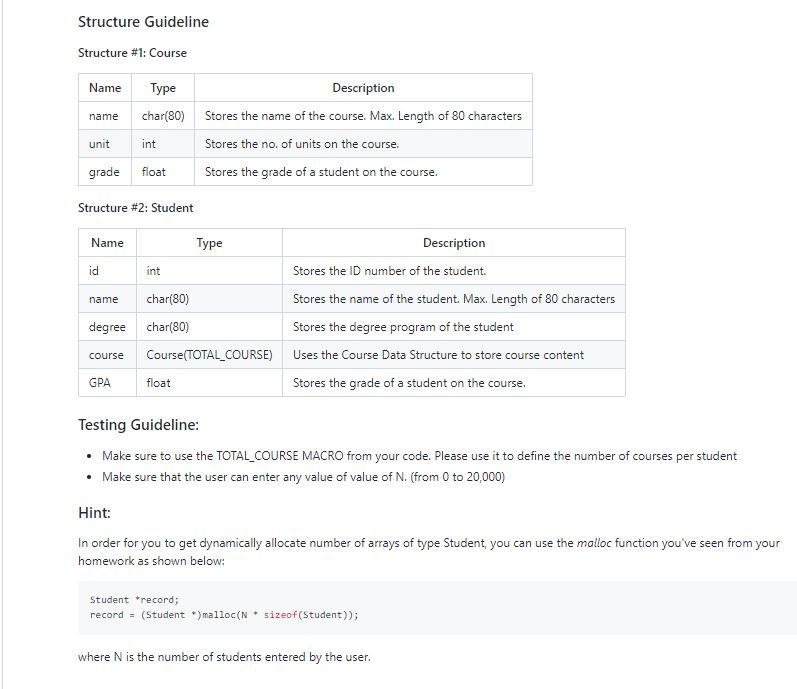 Structure Guideline

Structure #1: Course

| Name | Type | Description |
|---|---|---|
| name | char(80) | Stores the name of the course. Max. Length of 80 characters |
| unit | int | Stores the no. of units on the course. |
| grade | float | Stores the grade of a student on the course. |

Structure #2: Student

| Name | Type | Description |
|---|---|---|
| id | int | Stores the ID number of the student. |
| name | char(80) | Stores the name of the student. Max. Length of 80 characters |
| degree | char(80) | Stores the degree program of the student |
| course | Course(TOTAL_COURSE) | Uses the Course Data Structure to store course content |
| GPA | float | Stores the grade of a student on the course. |

Testing Guideline:

• Make sure to use the TOTAL_COURSE MACRO from your code. Please use it to define the number of courses per student
• Make sure that the user can enter any value of value of N. (from 0 to 20,000)

Hint:

In order for you to get dynamically allocate number of arrays of type Student, you can use the malloc function you've seen from your homework as shown below:

Student *record;
record = (Student *)malloc(N * sizeof(Student));

where N is the number of students entered by the user.